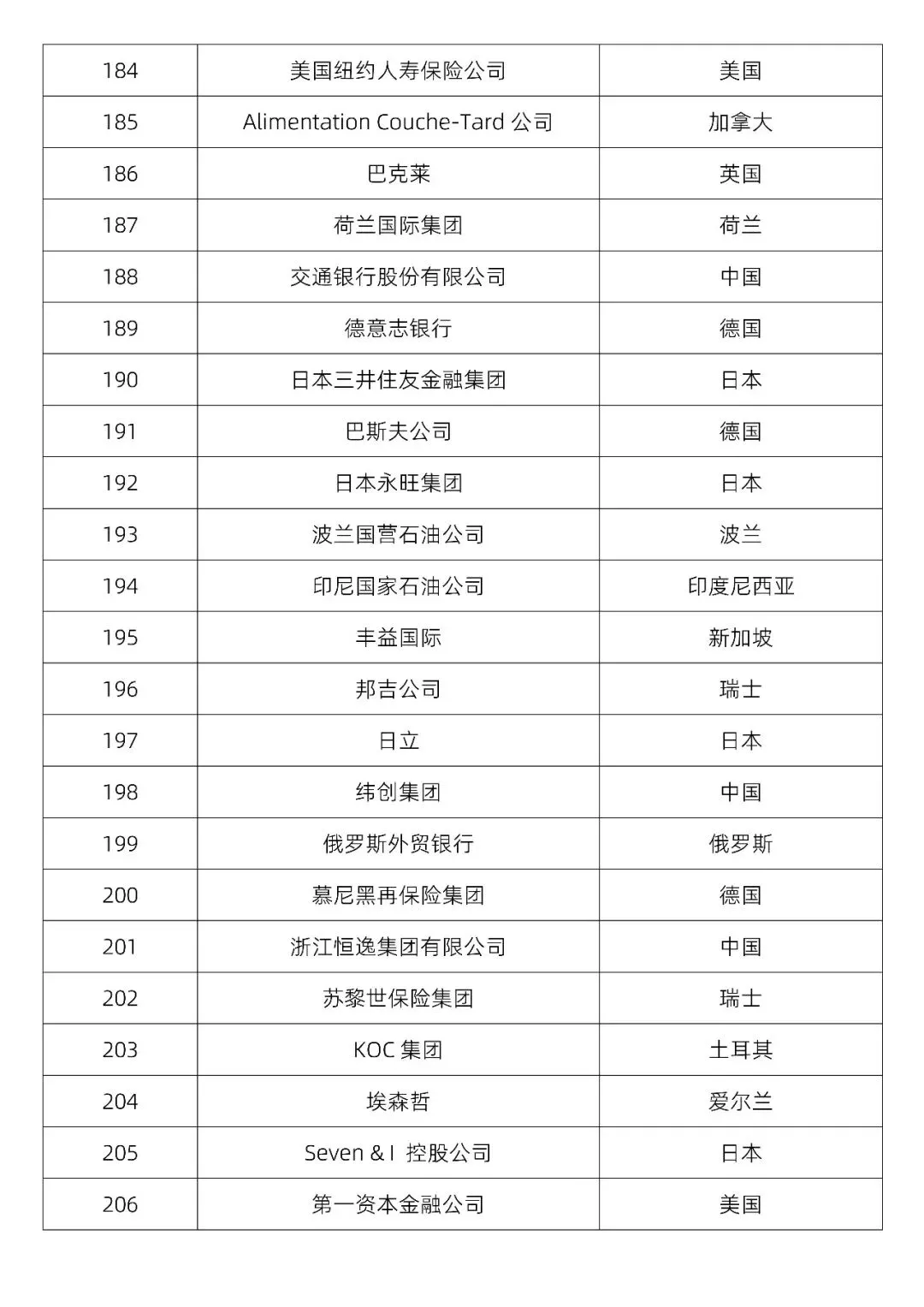 | 184 | 美国纽约人寿保险公司 | 美国 |
|---|---|---|
| 185 | Alimentation Couche-Tard 公司 | 加拿大 |
| 186 | 巴克莱 | 英国 |
| 187 | 荷兰国际集团 | 荷兰 |
| 188 | 交通银行股份有限公司 | 中国 |
| 189 | 德意志银行 | 德国 |
| 190 | 日本三井住友金融集团 | 日本 |
| 191 | 巴斯夫公司 | 德国 |
| 192 | 日本永旺集团 | 日本 |
| 193 | 波兰国营石油公司 | 波兰 |
| 194 | 印尼国家石油公司 | 印度尼西亚 |
| 195 | 丰益国际 | 新加坡 |
| 196 | 邦吉公司 | 瑞士 |
| 197 | 日立 | 日本 |
| 198 | 纬创集团 | 中国 |
| 199 | 俄罗斯外贸银行 | 俄罗斯 |
| 200 | 慕尼黑再保险集团 | 德国 |
| 201 | 浙江恒逸集团有限公司 | 中国 |
| 202 | 苏黎世保险集团 | 瑞士 |
| 203 | KOC 集团 | 土耳其 |
| 204 | 埃森哲 | 爱尔兰 |
| 205 | Seven & I 控股公司 | 日本 |
| 206 | 第一资本金融公司 | 美国 |